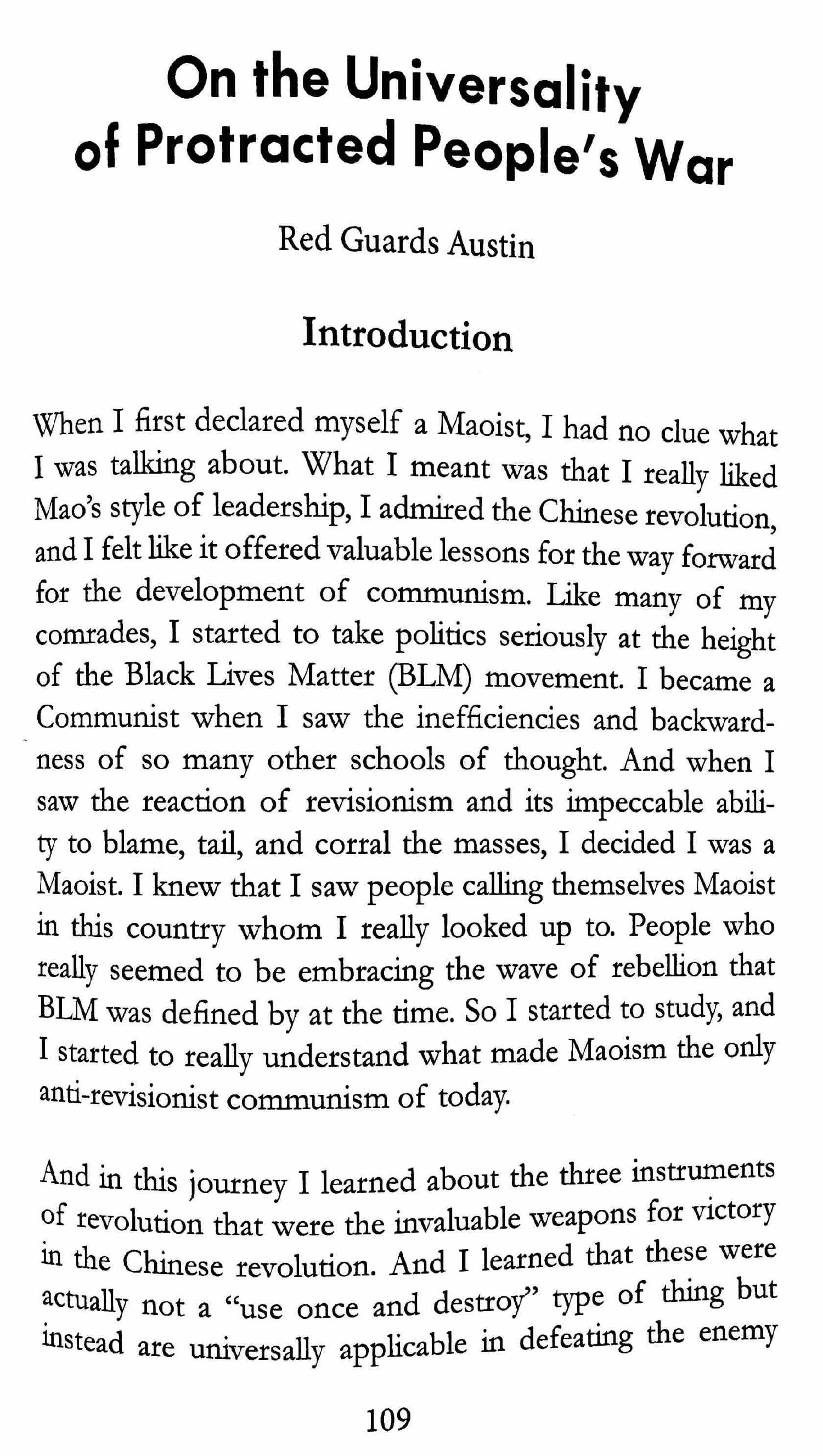 On the Universality of Protracted People's War

Red Guards Austin

Introduction

When I first declared myself a Maoist, I had no clue what I was talking about. What I meant was that I really liked Mao's style of leadership, I admired the Chinese revolution, and I felt like it offered valuable lessons for the way forward for the development of communism. Like many of my comrades, I started to take politics seriously at the height of the Black Lives Matter (BLM) movement. I became a Communist when I saw the inefficiencies and backwardness of so many other schools of thought. And when I saw the reaction of revisionism and its impeccable ability to blame, tail, and corral the masses, I decided I was a Maoist. I knew that I saw people calling themselves Maoist in this country whom I really looked up to. People who really seemed to be embracing the wave of rebellion that BLM was defined by at the time. So I started to study, and I started to really understand what made Maoism the only anti-revisionist communism of today.

And in this journey I learned about the three instruments of revolution that were the invaluable weapons for victory in the Chinese revolution. And I learned that these were actually not a "use once and destroy" type of thing but instead are universally applicable in defeating the enemy

109